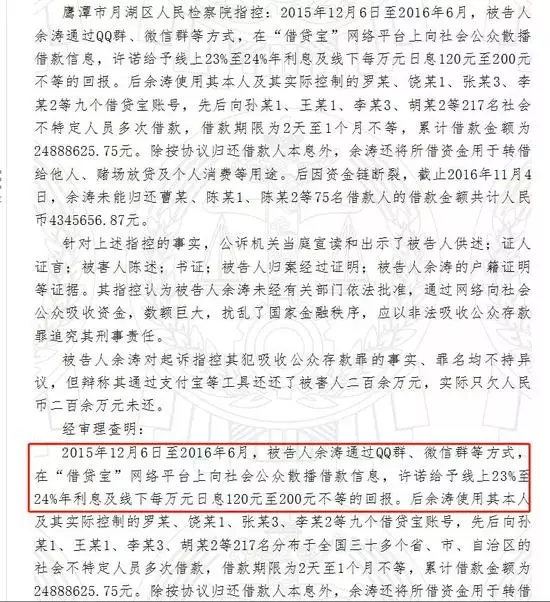 鹰潭市月湖区人民检察院指控：2015年12月6日至2016年6月，被告人余涛通过QQ群、微信群等方式，在“借贷宝”网络平台上向社会公众散播借款信息，许诺给予线上23%至24%年利息及线下每万元日息120元至200元不等的回报。后余涛使用其本人及其实际控制的罗某、饶某1、张某3、李某2等九个借贷宝账号，先后向孙某1、王某1、李某3、胡某2等217名社会不特定人员多次借款，借款期限为2天至1个月不等，累计借款金额为24888625.75元。除按协议归还借款人本息外，余涛还将所借资金用于转借给他人、赌场放贷及个人消费等用途。后因资金链断裂，截止2016年11月4日，余涛未能归还曹某、陈某1、陈某2等75名借款人的借款金额共计人民币4345656.87元。

针对上述指控的事实，公诉机关当庭宣读和出示了被告人供述；证人证言；被害人陈述；书证；被告人归案经过证明；被告人余涛的户籍证明等证据。其指控认为被告人余涛未经有关部门依法批准，通过网络向社会公众吸收资金，数额巨大，扰乱了国家金融秩序，应以非法吸收公众存款罪追究其刑事责任。

被告人余涛对起诉指控其犯吸收公众存款罪的事实、罪名均不持异议，但辩称其通过支付宝等工具还还了被害人二百余万元，实际只欠人民币二百余万元未还。

经审理查明：

2015年12月6日至2016年6月，被告人余涛通过QQ群、微信群等方式，在“借贷宝”网络平台上向社会公众散播借款信息，许诺给予线上23%至24%年利息及线下每万元日息120元至200元不等的回报。后余涛使用其本人及其实际控制的罗某、饶某1、张某3、李某2等九个借贷宝账号，先后向孙某1、王某1、李某3、胡某2等217名分布于全国三十多个省、市、自治区的社会不特定人员多次借款，借款期限为2天至1个月不等，累计借款金额为24888625.75元。除按协议归还借款人本息外，余涛还将所借资金用于转借